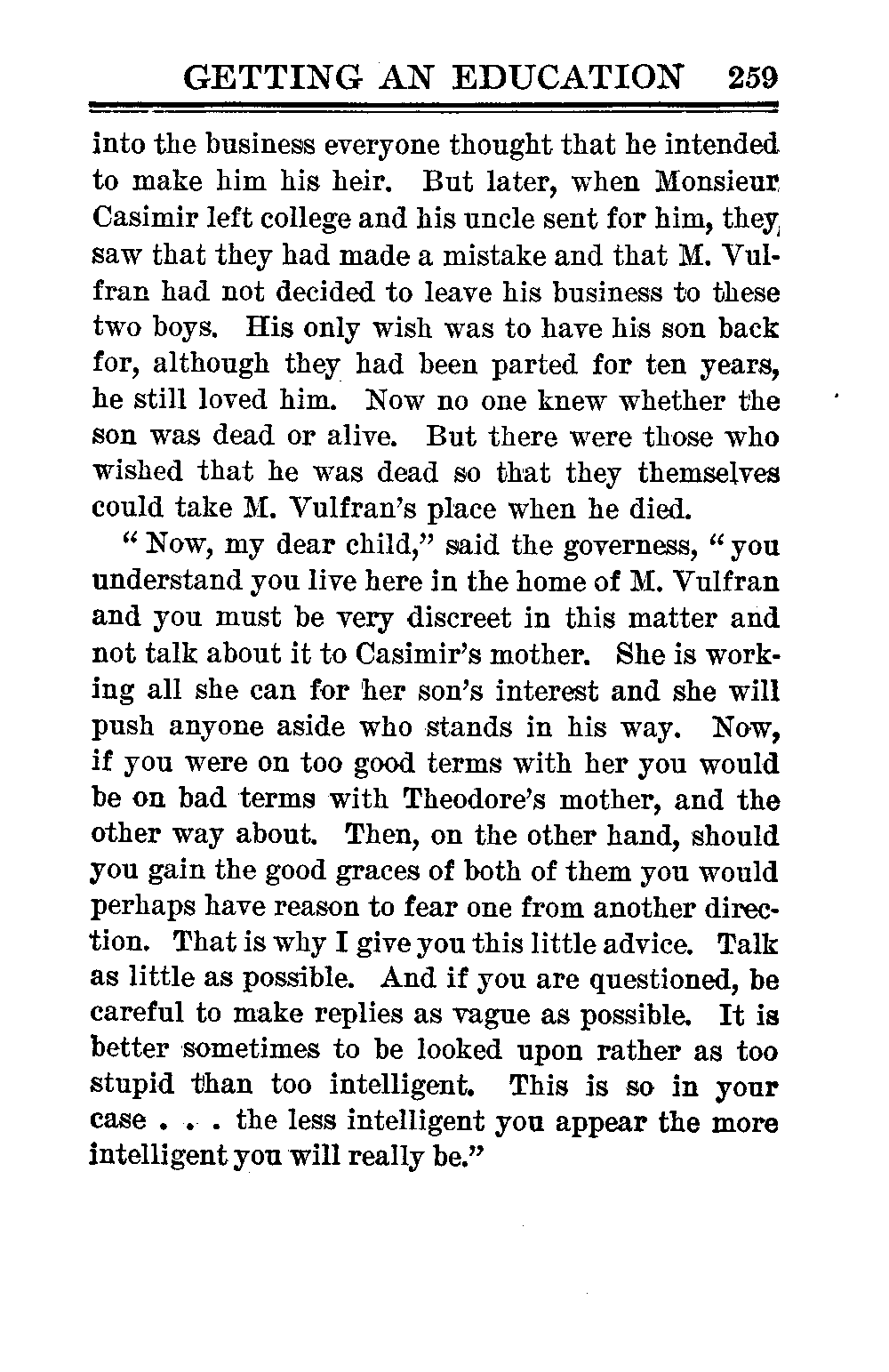 GETTING AN EDUCATION 259

into the business everyone thought that he intended to make him his heir. But later, when Monsieur Casimir left college and his uncle sent for him, they saw that they had made a mistake and that M. Vulfran had not decided to leave his business to these two boys. His only wish was to have his son back for, although they had been parted for ten years, he still loved him. Now no one knew whether the son was dead or alive. But there were those who wished that he was dead so that they themselves could take M. Vulfran's place when he died.

"Now, my dear child," said the governess, "you understand you live here in the home of M. Vulfran and you must be very discreet in this matter and not talk about it to Casimir's mother. She is working all she can for her son's interest and she will push anyone aside who stands in his way. Now, if you were on too good terms with her you would be on bad terms with Theodore's mother, and the other way about. Then, on the other hand, should you gain the good graces of both of them you would perhaps have reason to fear one from another direction. That is why I give you this little advice. Talk as little as possible. And if you are questioned, be careful to make replies as vague as possible. It is better sometimes to be looked upon rather as too stupid than too intelligent. This is so in your case . . . the less intelligent you appear the more intelligent you will really be."